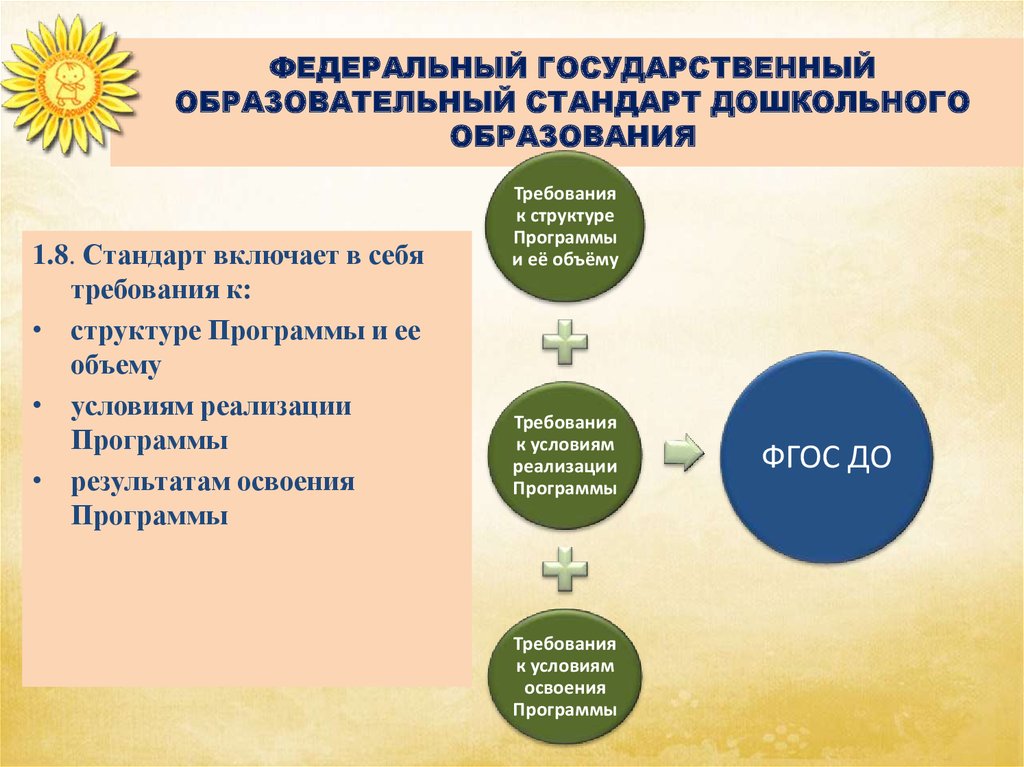 ФЕДЕРАЛЬНЫЙ ГОСУДАРСТВЕННЫЙ ОБРАЗОВАТЕЛЬНЫЙ СТАНДАРТ ДОШКОЛЬНОГО ОБРАЗОВАНИЯ

1.8. Стандарт включает в себя требования к:
• структуре Программы и ее объему
• условиям реализации Программы
• результатам освоения Программы

Требования к структуре Программы и её объёму

Требования к условиям реализации Программы

Требования к условиям освоения Программы

ФГОС ДО